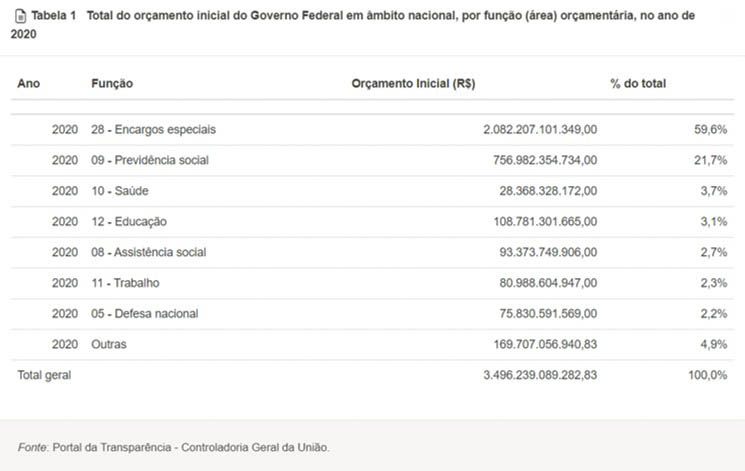 Tabela 1 Total do orçamento inicial do Governo Federal em âmbito nacional, por função (área) orçamentária, no ano de 2020

| Ano | Função | Orçamento Inicial (R$) | % do total |
|---|---|---|---|
| 2020 | 28 - Encargos especiais | 2.082.207.101.349,00 | 59,6% |
| 2020 | 09 - Previdência social | 756.982.354.734,00 | 21,7% |
| 2020 | 10 - Saúde | 28.368.328.172,00 | 3,7% |
| 2020 | 12 - Educação | 108.781.301.665,00 | 3,1% |
| 2020 | 08 - Assistência social | 93.373.749.906,00 | 2,7% |
| 2020 | 11 - Trabalho | 80.988.604.947,00 | 2,3% |
| 2020 | 05 - Defesa nacional | 75.830.591.569,00 | 2,2% |
| 2020 | Outras | 169.707.056.940,83 | 4,9% |
| Total geral | | 3.496.239.089.282,83 | 100,0% |

Fonte: Portal da Transparência - Controladoria Geral da União.